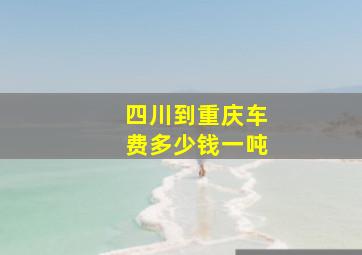 四川到重庆车费多少钱一吨